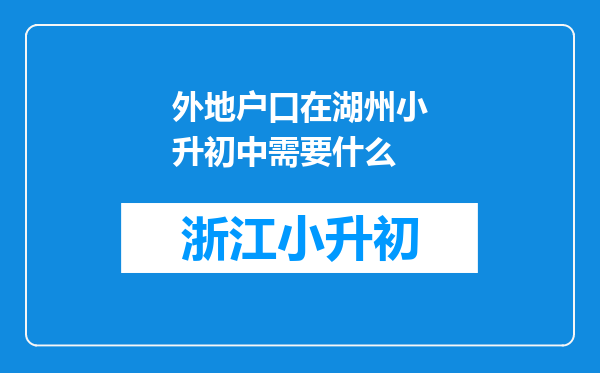 外地户口在湖州小升初中需要什么

浙江小升初